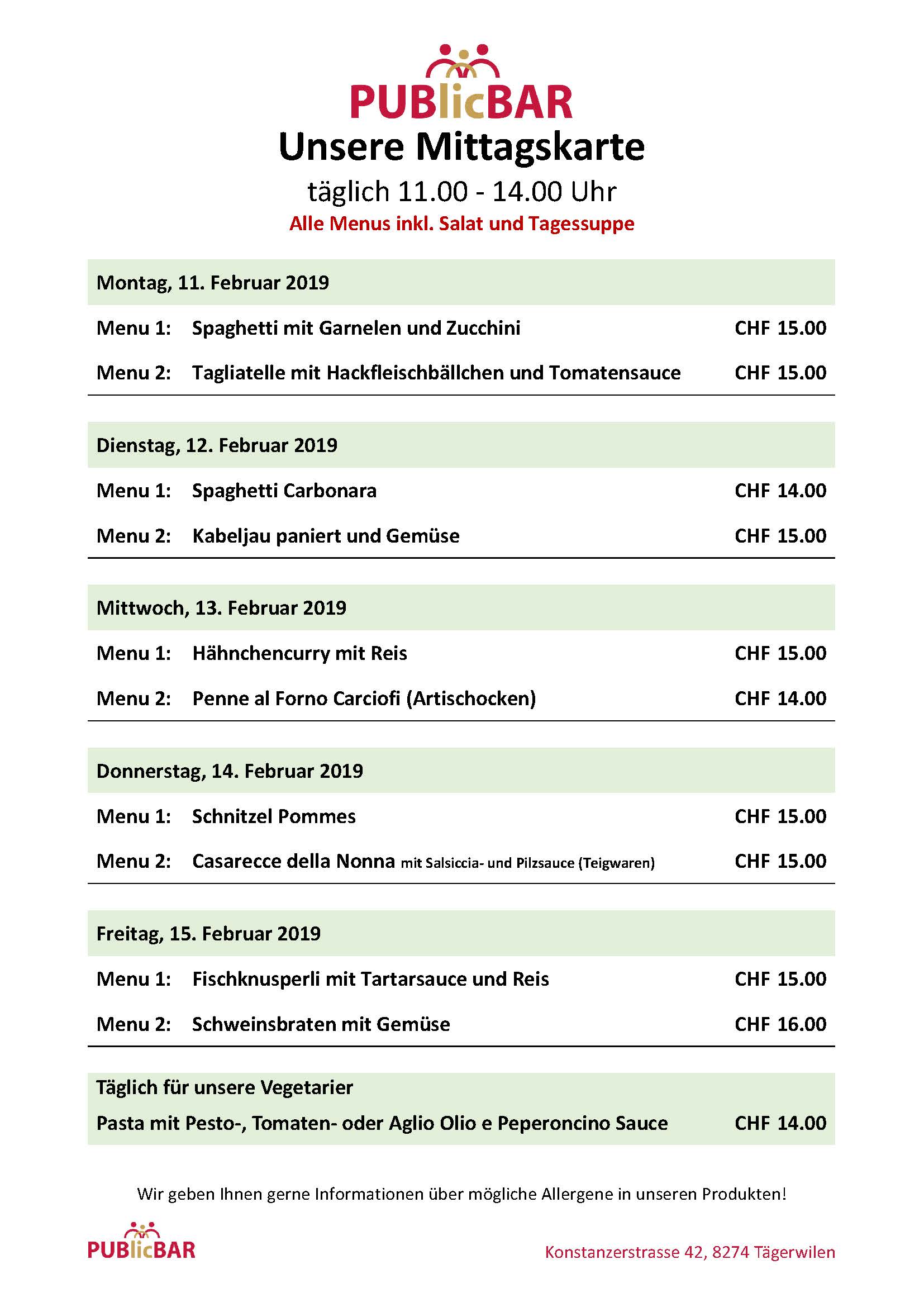 PUBlicBAR

Unsere Mittagskarte

täglich 11.00 - 14.00 Uhr

Alle Menus inkl. Salat und Tagessuppe

Montag, 11. Februar 2019

Menu 1: Spaghetti mit Garnelen und Zucchini CHF 15.00

Menu 2: Tagliatelle mit Hackfleischbällchen und Tomatensauce CHF 15.00

Dienstag, 12. Februar 2019

Menu 1: Spaghetti Carbonara CHF 14.00

Menu 2: Kabeljau paniert und Gemüse CHF 15.00

Mittwoch, 13. Februar 2019

Menu 1: Hähnchencurry mit Reis CHF 15.00

Menu 2: Penne al Forno Carciofi (Artischocken) CHF 14.00

Donnerstag, 14. Februar 2019

Menu 1: Schnitzel Pommes CHF 15.00

Menu 2: Casarecce della Nonna mit Salsiccia- und Pilzsauce (Teigwaren) CHF 15.00

Freitag, 15. Februar 2019

Menu 1: Fischknusperli mit Tartarsauce und Reis CHF 15.00

Menu 2: Schweinsbraten mit Gemüse CHF 16.00

Täglich für unsere Vegetarier

Pasta mit Pesto-, Tomaten- oder Aglio Olio e Peperoncino Sauce CHF 14.00

Wir geben Ihnen gerne Informationen über mögliche Allergene in unseren Produkten!

PUBlicBAR

Konstanzerstrasse 42, 8274 Tägerwilen